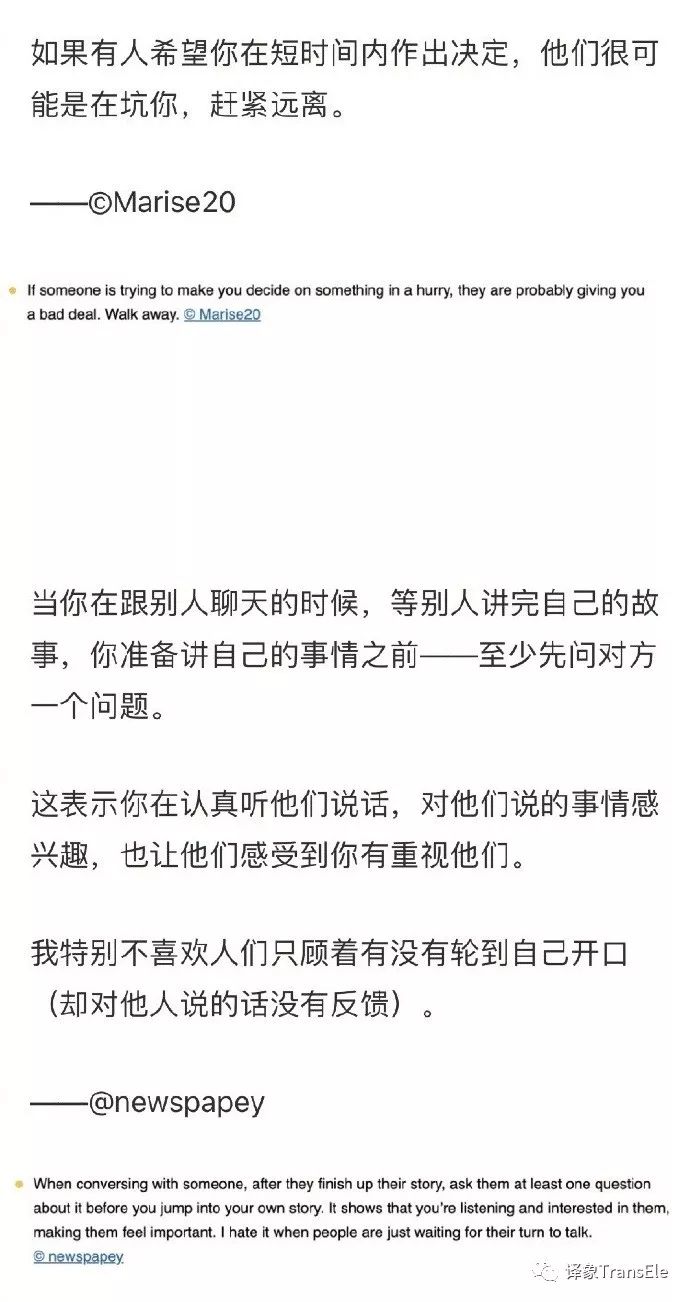 如果有人希望你在短时间内作出决定，他们很可能是在坑你，赶紧远离。

——©Marise20

If someone is trying to make you decide on something in a hurry, they are probably giving you a bad deal. Walk away. © Marise20

当你在跟别人聊天的时候，等别人讲完自己的故事，你准备讲自己的事情之前——至少先问对方一个问题。

这表示你在认真听他们说话，对他们说的事情感兴趣，也让他们感受到你有重视他们。

我特别不喜欢人们只顾着有没有轮到自己开口（却对他人说的话没有反馈）。

——@newspapey

When conversing with someone, after they finish up their story, ask them at least one question about it before you jump into your own story. It shows that you're listening and interested in them, making them feel important. I hate it when people are just waiting for their turn to talk. © newspapey

译象TransEle